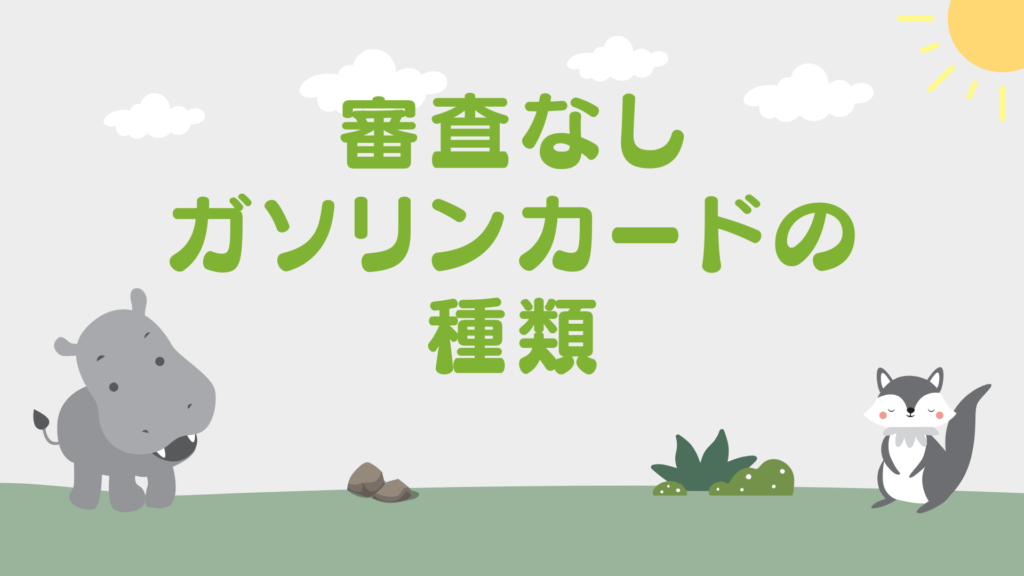 審査なし
ガソリンカードの
種類